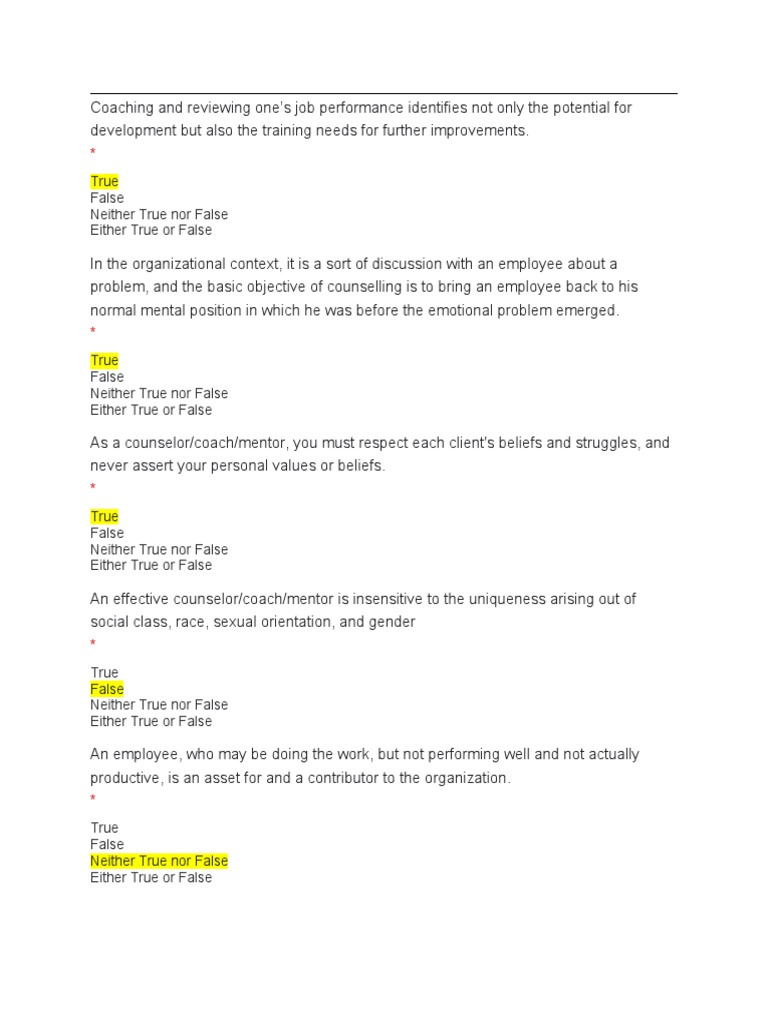 Coaching and reviewing one's job performance identifies not only the potential for development but also the training needs for further improvements.
*

True
False
Neither True nor False
Either True or False

In the organizational context, it is a sort of discussion with an employee about a problem, and the basic objective of counselling is to bring an employee back to his normal mental position in which he was before the emotional problem emerged.
*

True
False
Neither True nor False
Either True or False

As a counselor/coach/mentor, you must respect each client's beliefs and struggles, and never assert your personal values or beliefs.
*

True
False
Neither True nor False
Either True or False

An effective counselor/coach/mentor is insensitive to the uniqueness arising out of social class, race, sexual orientation, and gender
*

True
False
Neither True nor False
Either True or False

An employee, who may be doing the work, but not performing well and not actually productive, is an asset for and a contributor to the organization.
*

True
False
Neither True nor False
Either True or False